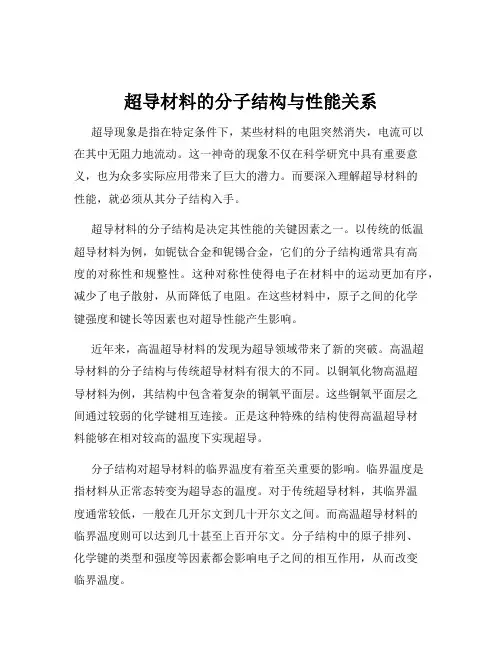 超导材料的分子结构与性能关系

超导现象是指在特定条件下，某些材料的电阻突然消失，电流可以在其中无阻力地流动。这一神奇的现象不仅在科学研究中具有重要意义，也为众多实际应用带来了巨大的潜力。而要深入理解超导材料的性能，就必须从其分子结构入手。

超导材料的分子结构是决定其性能的关键因素之一。以传统的低温超导材料为例，如铌钛合金和铌锡合金，它们的分子结构通常具有高度的对称性和规整性。这种对称性使得电子在材料中的运动更加有序，减少了电子散射，从而降低了电阻。在这些材料中，原子之间的化学键强度和键长等因素也对超导性能产生影响。

近年来，高温超导材料的发现为超导领域带来了新的突破。高温超导材料的分子结构与传统超导材料有很大的不同。以铜氧化物高温超导材料为例，其结构中包含着复杂的铜氧平面层。这些铜氧平面层之间通过较弱的化学键相互连接。正是这种特殊的结构使得高温超导材料能够在相对较高的温度下实现超导。

分子结构对超导材料的临界温度有着至关重要的影响。临界温度是指材料从正常态转变为超导态的温度。对于传统超导材料，其临界温度通常较低，一般在几开尔文到几十开尔文之间。而高温超导材料的临界温度则可以达到几十甚至上百开尔文。分子结构中的原子排列、化学键的类型和强度等因素都会影响电子之间的相互作用，从而改变临界温度。